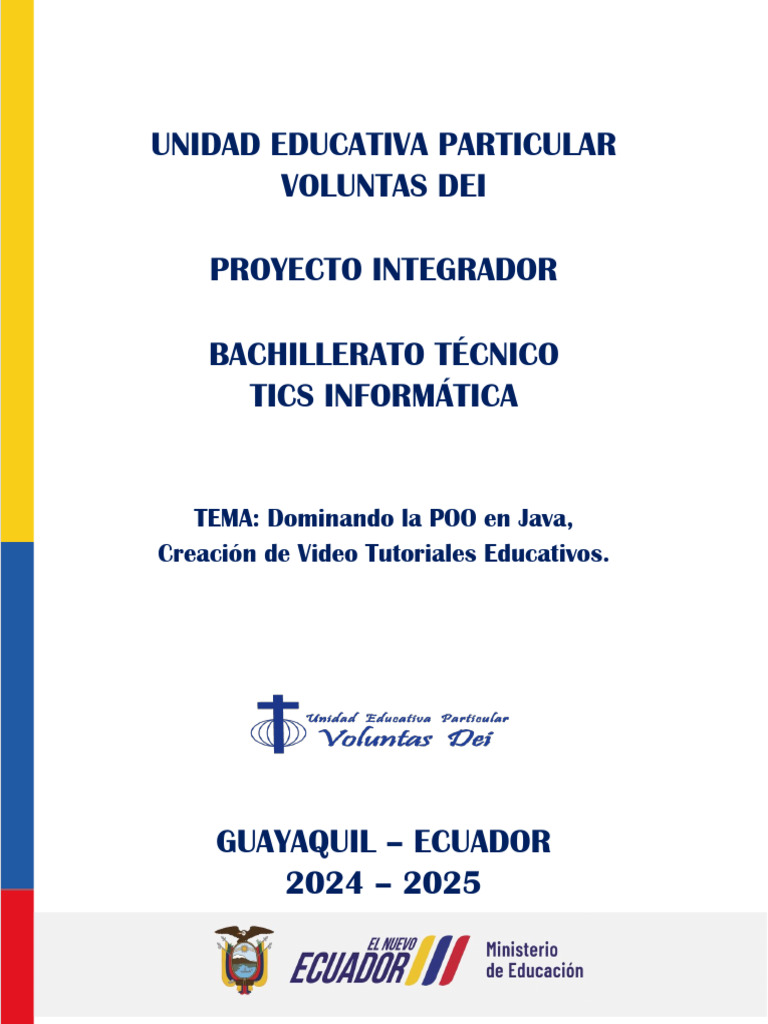 UNIDAD EDUCATIVA PARTICULAR
VOLUNTAS DEI

PROYECTO INTEGRADOR

BACHILLERATO TÉCNICO
TICS INFORMÁTICA

TEMA: Dominando la POO en Java,
Creación de Video Tutoriales Educativos.

Unidad Educativa Particular
Voluntas Dei

GUAYAQUIL – ECUADOR
2024 – 2025

EL NUEVO
ECUADOR

Ministerio
de Educación